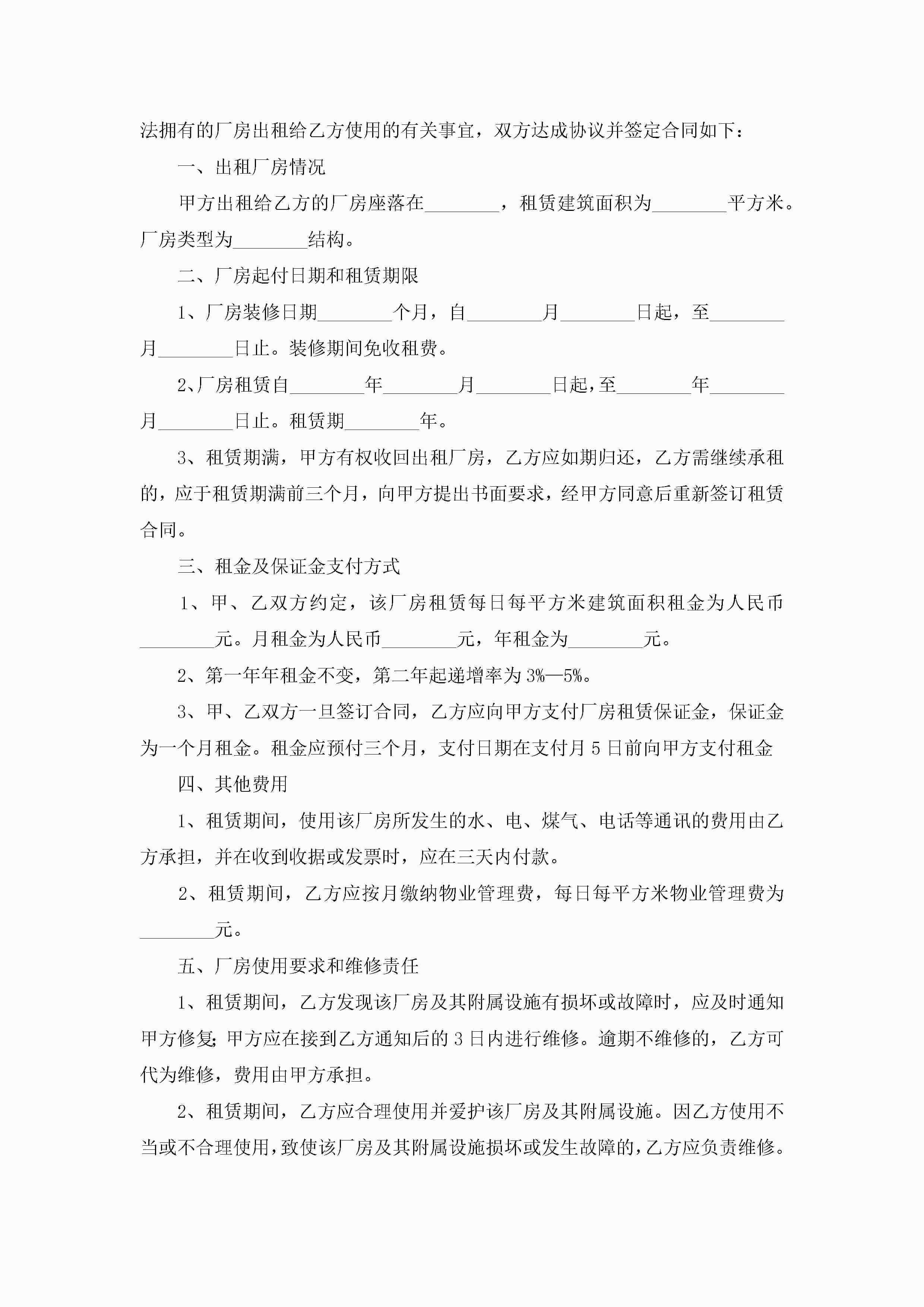 法拥有的厂房出租给乙方使用的有关事宜，双方达成协议并签定合同如下：

一、出租厂房情况

甲方出租给乙方的厂房座落在________，租赁建筑面积为________平方米。厂房类型为________结构。

二、厂房起付日期和租赁期限

1、厂房装修日期________个月，自________月________日起，至________月________日止。装修期间免收租费。

2、厂房租赁自________年________月________日起，至________年________月________日止。租赁期________年。

3、租赁期满，甲方有权收回出租厂房，乙方应如期归还，乙方需继续承租的，应于租赁期满前三个月，向甲方提出书面要求，经甲方同意后重新签订租赁合同。

三、租金及保证金支付方式

1、甲、乙双方约定，该厂房租赁每日每平方米建筑面积租金为人民币________元。月租金为人民币________元，年租金为________元。

2、第一年年租金不变，第二年起递增率为3%—5%。

3、甲、乙双方一旦签订合同，乙方应向甲方支付厂房租赁保证金，保证金为一个月租金。租金应预付三个月，支付日期在支付月5日前向甲方支付租金

四、其他费用

1、租赁期间，使用该厂房所发生的水、电、煤气、电话等通讯的费用由乙方承担，并在收到收据或发票时，应在三天内付款。

2、租赁期间，乙方应按月缴纳物业管理费，每日每平方米物业管理费为________元。

五、厂房使用要求和维修责任

1、租赁期间，乙方发现该厂房及其附属设施有损坏或故障时，应及时通知甲方修复;甲方应在接到乙方通知后的3日内进行维修。逾期不维修的，乙方可代为维修，费用由甲方承担。

2、租赁期间，乙方应合理使用并爱护该厂房及其附属设施。因乙方使用不当或不合理使用，致使该厂房及其附属设施损坏或发生故障的，乙方应负责维修。